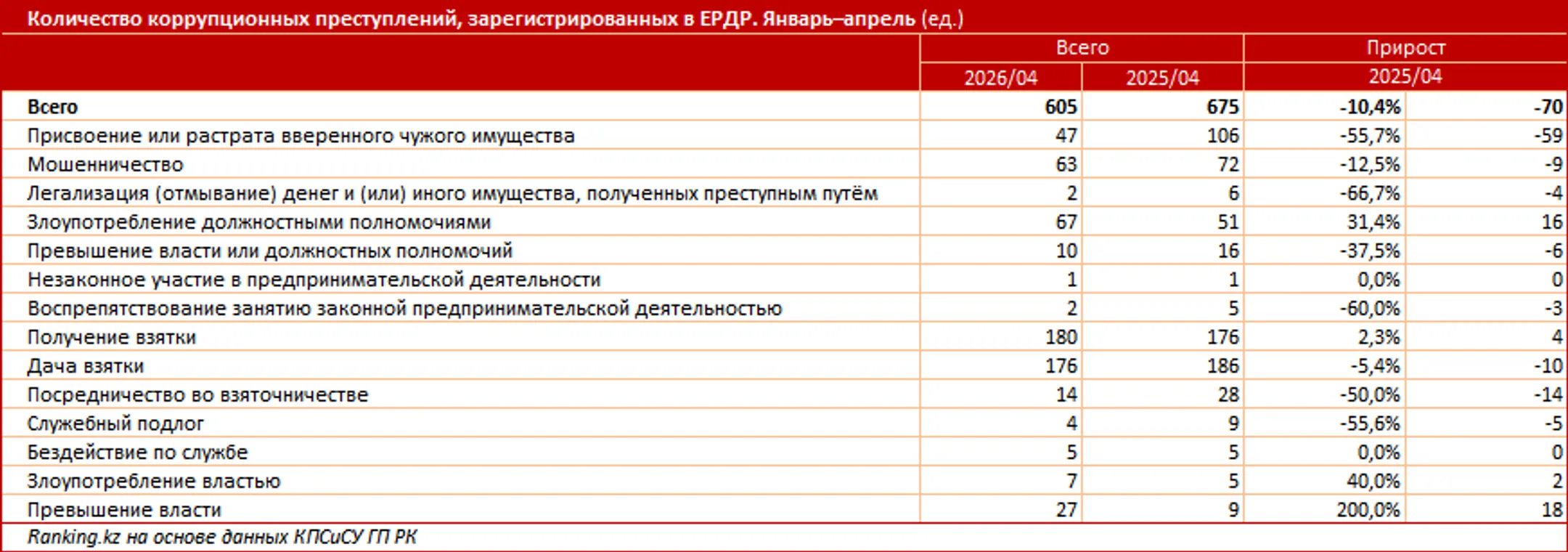 Количество коррупционных преступлений, зарегистрированных в ЕРДР. Январь–апрель (ед.)

| | Всего | | Прирост | |
|---|---|---|---|---|
| | 2026/04 | 2025/04 | 2025/04 | |
| Всего | 605 | 675 | -10,4% | -70 |
| Присвоение или растрата вверенного чужого имущества | 47 | 106 | -55,7% | -59 |
| Мошенничество | 63 | 72 | -12,5% | -9 |
| Легализация (отмывание) денег и (или) иного имущества, полученных преступным путём | 2 | 6 | -66,7% | -4 |
| Злоупотребление должностными полномочиями | 67 | 51 | 31,4% | 16 |
| Превышение власти или должностных полномочий | 10 | 16 | -37,5% | -6 |
| Незаконное участие в предпринимательской деятельности | 1 | 1 | 0,0% | 0 |
| Воспрепятствование занятию законной предпринимательской деятельностью | 2 | 5 | -60,0% | -3 |
| Получение взятки | 180 | 176 | 2,3% | 4 |
| Дача взятки | 176 | 186 | -5,4% | -10 |
| Посредничество во взяточничестве | 14 | 28 | -50,0% | -14 |
| Служебный подлог | 4 | 9 | -55,6% | -5 |
| Бездействие по службе | 5 | 5 | 0,0% | 0 |
| Злоупотребление властью | 7 | 5 | 40,0% | 2 |
| Превышение власти | 27 | 9 | 200,0% | 18 |

Ranking.kz на основе данных КПСиСУ ГП РК